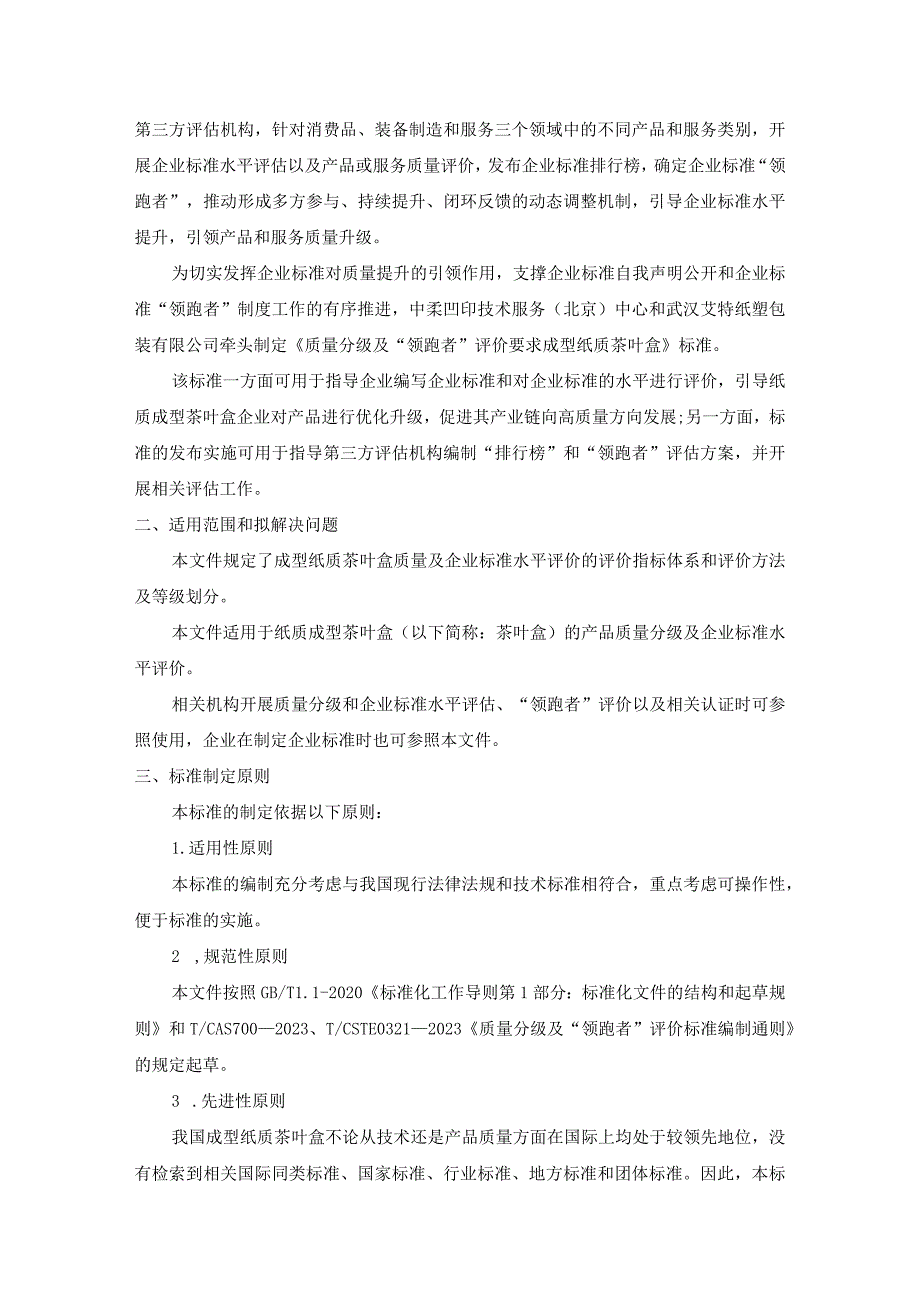 第三方评估机构，针对消费品、装备制造和服务三个领域中的不同产品和服务类别，开展企业标准水平评估以及产品或服务质量评价，发布企业标准排行榜，确定企业标准“领跑者”，推动形成多方参与、持续提升、闭环反馈的动态调整机制，引导企业标准水平提升，引领产品和服务质量升级。

为切实发挥企业标准对质量提升的引领作用，支撑企业标准自我声明公开和企业标准“领跑者”制度工作的有序推进，中柔凹印技术服务（北京）中心和武汉艾特纸塑包装有限公司牵头制定《质量分级及“领跑者”评价要求成型纸质茶叶盒》标准。

该标准一方面可用于指导企业编写企业标准和对企业标准的水平进行评价，引导纸质成型茶叶盒企业对产品进行优化升级，促进其产业链向高质量方向发展;另一方面，标准的发布实施可用于指导第三方评估机构编制“排行榜”和“领跑者”评估方案，并开展相关评估工作。

二、适用范围和拟解决问题

本文件规定了成型纸质茶叶盒质量及企业标准水平评价的评价指标体系和评价方法及等级划分。

本文件适用于纸质成型茶叶盒（以下简称：茶叶盒）的产品质量分级及企业标准水平评价。

相关机构开展质量分级和企业标准水平评估、“领跑者”评价以及相关认证时可参照使用，企业在制定企业标准时也可参照本文件。

三、标准制定原则

本标准的制定依据以下原则：

1.适用性原则

本标准的编制充分考虑与我国现行法律法规和技术标准相符合，重点考虑可操作性，便于标准的实施。

2 ，规范性原则

本文件按照GB/T1.1-2020《标准化工作导则第1部分：标准化文件的结构和起草规则》和T/CAS700—2023、T/CSTE0321—2023《质量分级及“领跑者”评价标准编制通则》的规定起草。

3 .先进性原则

我国成型纸质茶叶盒不论从技术还是产品质量方面在国际上均处于较领先地位，没有检索到相关国际同类标准、国家标准、行业标准、地方标准和团体标准。因此，本标